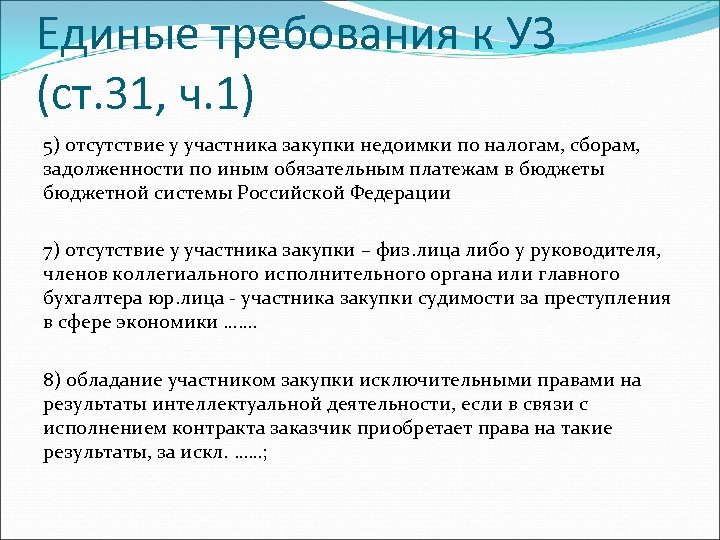 Единые требования к УЗ (ст.31, ч.1)

5) отсутствие у участника закупки недоимки по налогам, сборам, задолженности по иным обязательным платежам в бюджеты бюджетной системы Российской Федерации

7) отсутствие у участника закупки – физ.лица либо у руководителя, членов коллегиального исполнительного органа или главного бухгалтера юр.лица - участника закупки судимости за преступления в сфере экономики …….

8) обладание участником закупки исключительными правами на результаты интеллектуальной деятельности, если в связи с исполнением контракта заказчик приобретает права на такие результаты, за искл. ……;